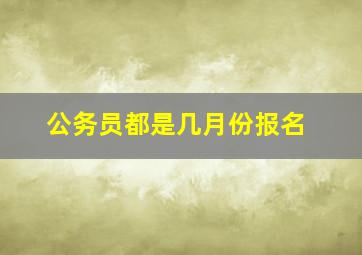 公务员都是几月份报名